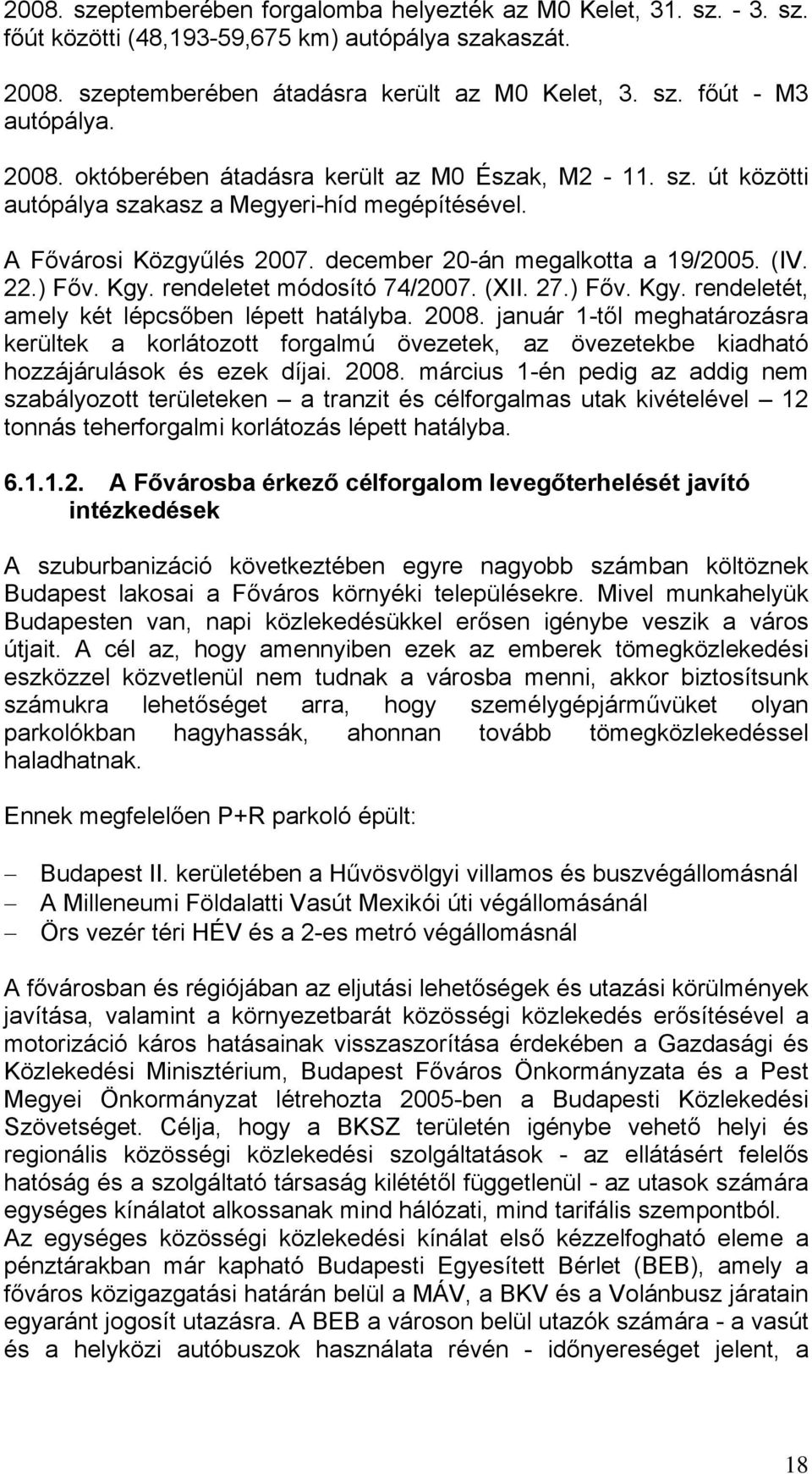 2008. szeptemberében forgalomba helyezték az M0 Kelet, 31. sz. - 3. sz. főút közötti (48,193-59,675 km) autópálya szakaszát.

2008. szeptemberében átadásra került az M0 Kelet, 3. sz. főút - M3 autópálya.

2008. októberében átadásra került az M0 Észak, M2 - 11. sz. út közötti autópálya szakasz a Megyeri-híd megépítésével.

A Fővárosi Közgyűlés 2007. december 20-án megalkotta a 19/2005. (IV. 22.) Főv. Kgy. rendeletet módosító 74/2007. (XII. 27.) Főv. Kgy. rendeletét, amely két lépcsőben lépett hatályba. 2008. január 1-től meghatározásra kerültek a korlátozott forgalmú övezetek, az övezetekbe kiadható hozzájárulások és ezek díjai. 2008. március 1-én pedig az addig nem szabályozott területeken – a tranzit és célforgalmas utak kivételével – 12 tonnás teherforgalmi korlátozás lépett hatályba.

6.1.1.2. A Fővárosba érkező célforgalom levegőterhelését javító intézkedések

A szuburbanizáció következtében egyre nagyobb számban költöznek Budapest lakosai a Főváros környéki településekre. Mivel munkahelyük Budapesten van, napi közlekedésükkel erősen igénybe veszik a város útjait. A cél az, hogy amennyiben ezek az emberek tömegközlekedési eszközzel közvetlenül nem tudnak a városba menni, akkor biztosítsunk számukra lehetőséget arra, hogy személygépjárművüket olyan parkolókban hagyhassák, ahonnan tovább tömegközlekedéssel haladhatnak.

Ennek megfelelően P+R parkoló épült:

– Budapest II. kerületében a Hűvösvölgyi villamos és buszvégállomásnál
– A Milleneumi Földalatti Vasút Mexikói úti végállomásánál
– Örs vezér téri HÉV és a 2-es metró végállomásnál

A fővárosban és régiójában az eljutási lehetőségek és utazási körülmények javítása, valamint a környezetbarát közösségi közlekedés erősítésével a motorizáció káros hatásainak visszaszorítása érdekében a Gazdasági és Közlekedési Minisztérium, Budapest Főváros Önkormányzata és a Pest Megyei Önkormányzat létrehozta 2005-ben a Budapesti Közlekedési Szövetséget. Célja, hogy a BKSZ területén igénybe vehető helyi és regionális közösségi közlekedési szolgáltatások - az ellátásért felelős hatóság és a szolgáltató társaság kilététől függetlenül - az utasok számára egységes kínálatot alkossanak mind hálózati, mind tarifális szempontból.
Az egységes közösségi közlekedési kínálat első kézzelfogható eleme a pénztárakban már kapható Budapesti Egyesített Bérlet (BEB), amely a főváros közigazgatási határán belül a MÁV, a BKV és a Volánbusz járatain egyaránt jogosít utazásra. A BEB a városon belül utazók számára - a vasút és a helyközi autóbuszok használata révén - időnyereséget jelent, a

18